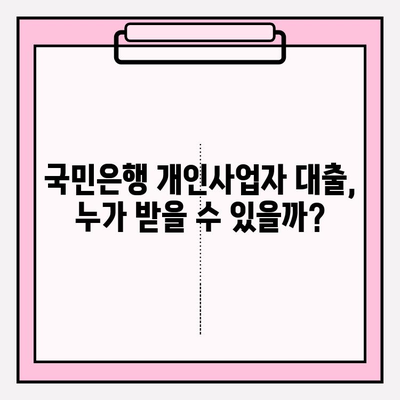 국민은행 개인사업자 대출, 누가 받을 수 있을까?